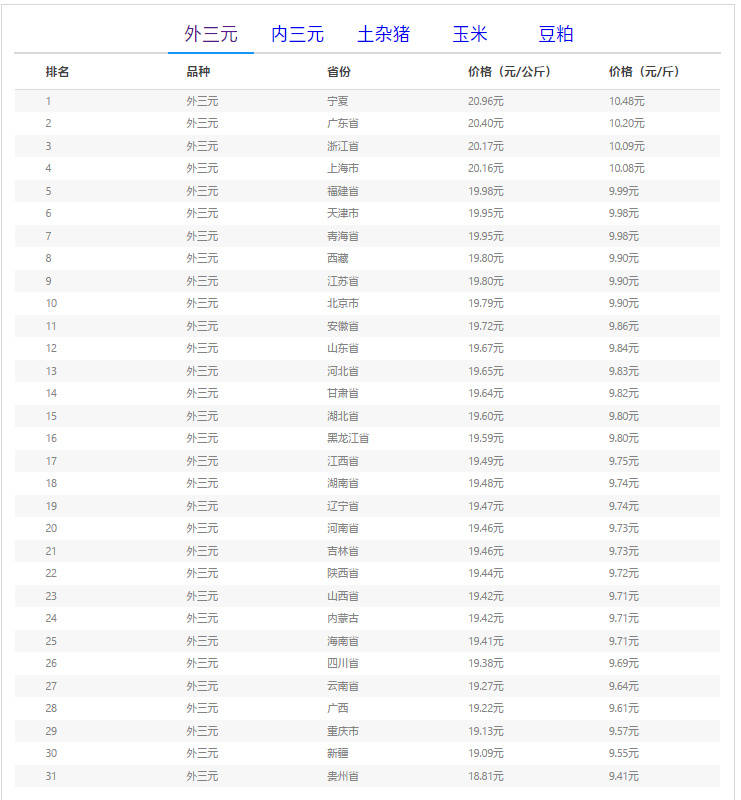 外三元　内三元　土杂猪　玉米　豆粕

| 排名 | 品种 | 省份 | 价格（元/公斤） | 价格（元/斤） |
|---|---|---|---|---|
| 1 | 外三元 | 宁夏 | 20.96元 | 10.48元 |
| 2 | 外三元 | 广东省 | 20.40元 | 10.20元 |
| 3 | 外三元 | 浙江省 | 20.17元 | 10.09元 |
| 4 | 外三元 | 上海市 | 20.16元 | 10.08元 |
| 5 | 外三元 | 福建省 | 19.98元 | 9.99元 |
| 6 | 外三元 | 天津市 | 19.95元 | 9.98元 |
| 7 | 外三元 | 青海省 | 19.95元 | 9.98元 |
| 8 | 外三元 | 西藏 | 19.80元 | 9.90元 |
| 9 | 外三元 | 江苏省 | 19.80元 | 9.90元 |
| 10 | 外三元 | 北京市 | 19.79元 | 9.90元 |
| 11 | 外三元 | 安徽省 | 19.72元 | 9.86元 |
| 12 | 外三元 | 山东省 | 19.67元 | 9.84元 |
| 13 | 外三元 | 河北省 | 19.65元 | 9.83元 |
| 14 | 外三元 | 甘肃省 | 19.64元 | 9.82元 |
| 15 | 外三元 | 湖北省 | 19.60元 | 9.80元 |
| 16 | 外三元 | 黑龙江省 | 19.59元 | 9.80元 |
| 17 | 外三元 | 江西省 | 19.49元 | 9.75元 |
| 18 | 外三元 | 湖南省 | 19.48元 | 9.74元 |
| 19 | 外三元 | 辽宁省 | 19.47元 | 9.74元 |
| 20 | 外三元 | 河南省 | 19.46元 | 9.73元 |
| 21 | 外三元 | 吉林省 | 19.46元 | 9.73元 |
| 22 | 外三元 | 陕西省 | 19.44元 | 9.72元 |
| 23 | 外三元 | 山西省 | 19.42元 | 9.71元 |
| 24 | 外三元 | 内蒙古 | 19.42元 | 9.71元 |
| 25 | 外三元 | 海南省 | 19.41元 | 9.71元 |
| 26 | 外三元 | 四川省 | 19.38元 | 9.69元 |
| 27 | 外三元 | 云南省 | 19.27元 | 9.64元 |
| 28 | 外三元 | 广西 | 19.22元 | 9.61元 |
| 29 | 外三元 | 重庆市 | 19.13元 | 9.57元 |
| 30 | 外三元 | 新疆 | 19.09元 | 9.55元 |
| 31 | 外三元 | 贵州省 | 18.81元 | 9.41元 |